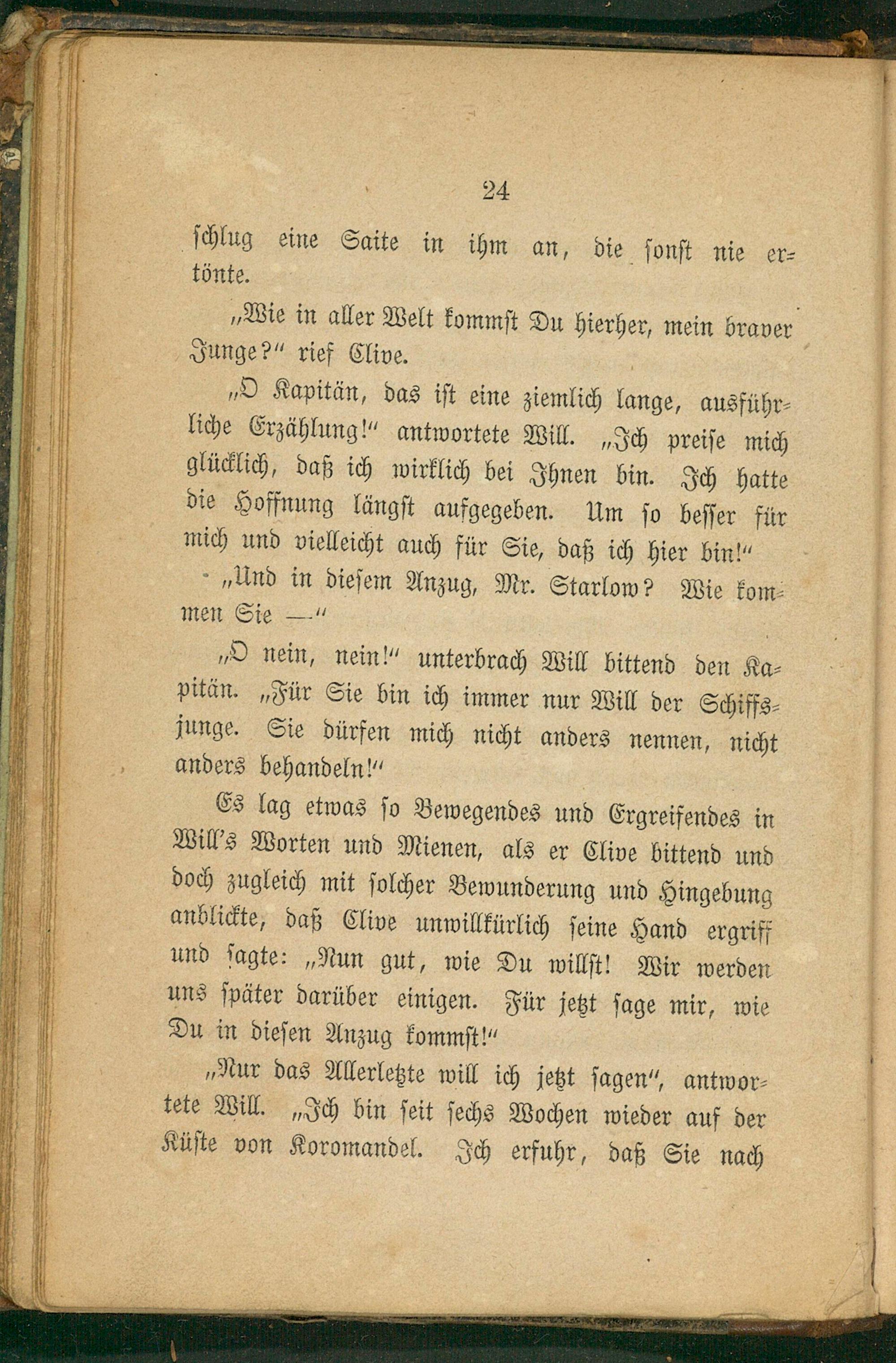 24

schlug eine Saite in ihm an, die sonst nie ertönte.

„Wie in aller Welt kommst Du hierher, mein braver Junge?“ rief Clive.

„O Kapitän, das ist eine ziemlich lange, ausführliche Erzählung!“ antwortete Will. „Ich preise mich glücklich, daß ich wirklich bei Ihnen bin. Ich hatte die Hoffnung längst aufgegeben. Um so besser für mich und vielleicht auch für Sie, daß ich hier bin!“

„Und in diesem Anzug, Mr. Starlow? Wie kommen Sie —“

„O nein, nein!“ unterbrach Will bittend den Kapitän. „Für Sie bin ich immer nur Will der Schiffsjunge. Sie dürfen mich nicht anders nennen, nicht anders behandeln!“

Es lag etwas so Bewegendes und Ergreifendes in Will's Worten und Mienen, als er Clive bittend und doch zugleich mit solcher Bewunderung und Hingebung anblickte, daß Clive unwillkürlich seine Hand ergriff und sagte: „Nun gut, wie Du willst! Wir werden uns später darüber einigen. Für jetzt sage mir, wie Du in diesen Anzug kommst!“

„Nur das Allerletzte will ich jetzt sagen“, antwortete Will. „Ich bin seit sechs Wochen wieder auf der Küste von Koromandel. Ich erfuhr, daß Sie nach